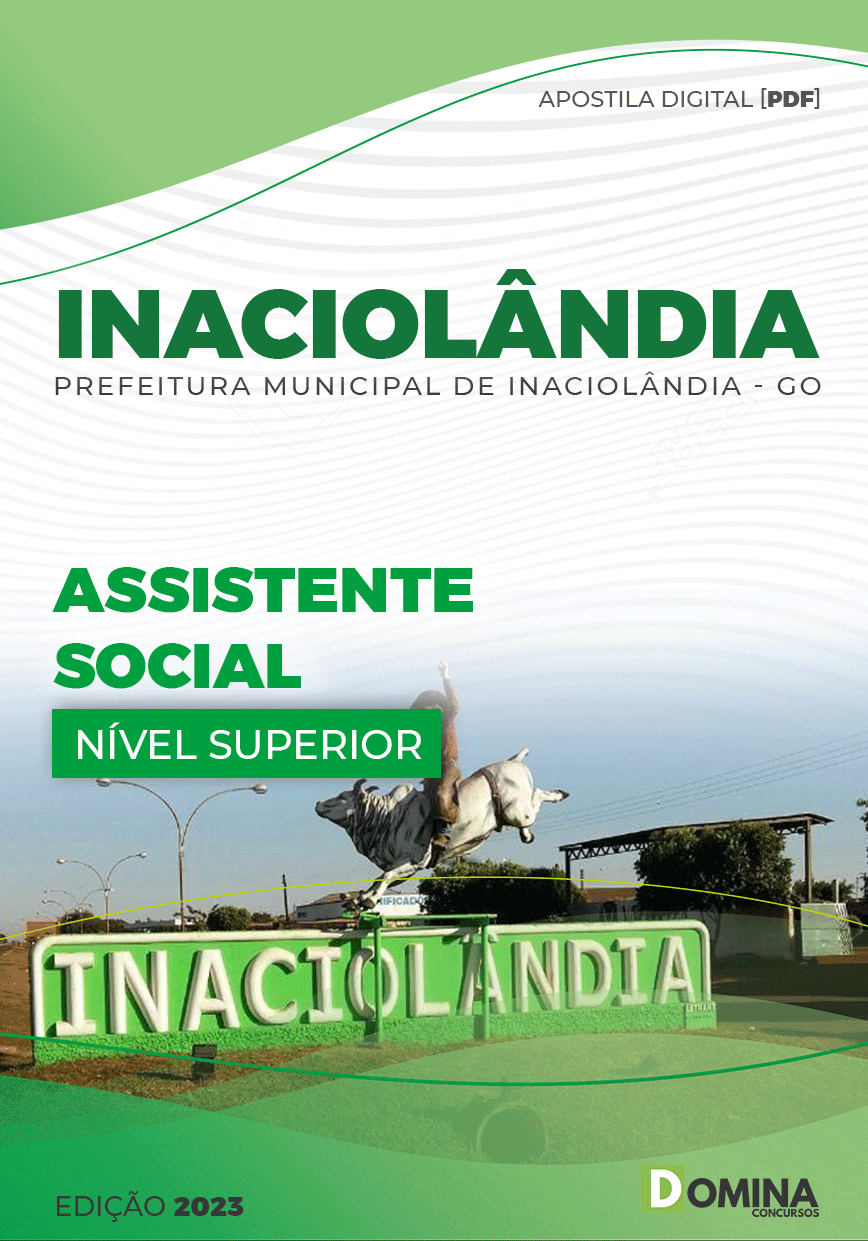 APOSTILA DIGITAL [PDF]

INACIOLÂNDIA
PREFEITURA MUNICIPAL DE INACIOLÂNDIA - GO

ASSISTENTE SOCIAL

NÍVEL SUPERIOR

INACIOLÂNDIA

EDIÇÃO 2023

DOMINA CONCURSOS